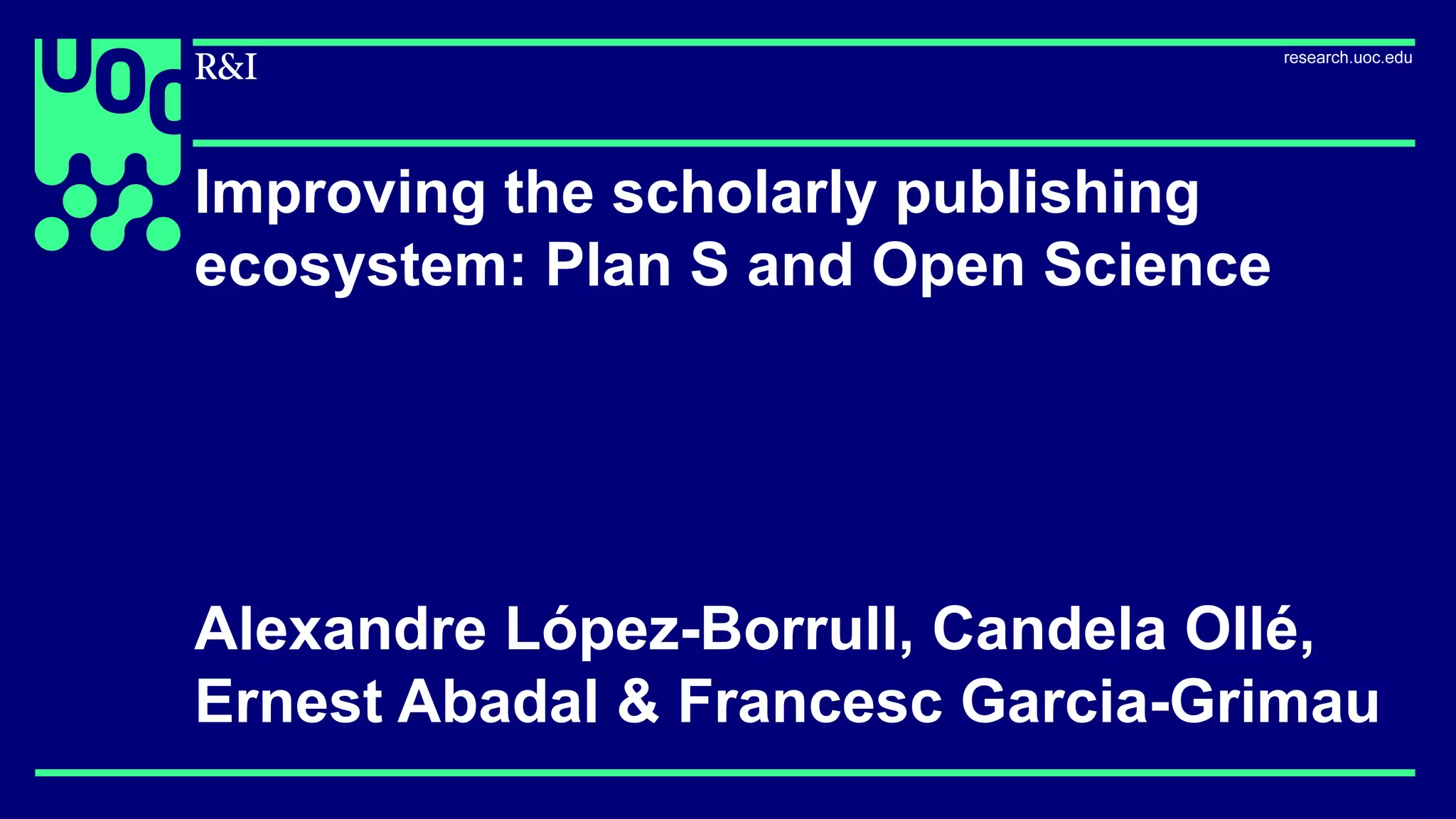 UOC

R&I

research.uoc.edu

Improving the scholarly publishing ecosystem: Plan S and Open Science

Alexandre López-Borrull, Candela Ollé, Ernest Abadal & Francesc Garcia-Grimau